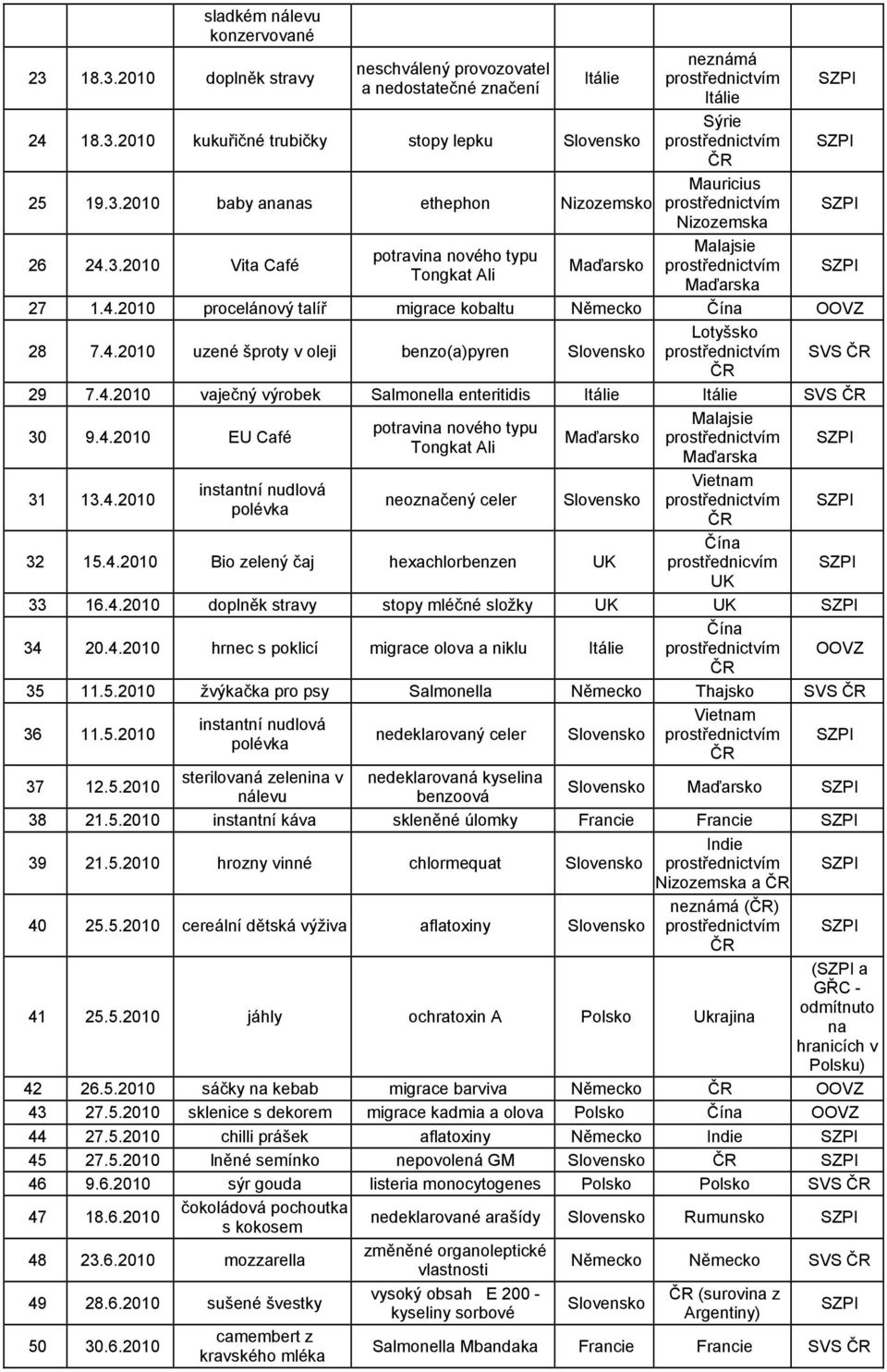 | | | sladkém nálevu konzervované | | | | |
|---|---|---|---|---|---|---|
| 23 | 18.3.2010 | doplněk stravy | neschválený provozovatel a nedostatečné značení | Itálie | neznámá prostřednictvím Itálie | SZPI |
| 24 | 18.3.2010 | kukuřičné trubičky | stopy lepku | Slovensko | Sýrie prostřednictvím ČR | SZPI |
| 25 | 19.3.2010 | baby ananas | ethephon | Nizozemsko | Mauricius prostřednictvím Nizozemska | SZPI |
| 26 | 24.3.2010 | Vita Café | potravina nového typu Tongkat Ali | Maďarsko | Malajsie prostřednictvím Maďarska | SZPI |
| 27 | 1.4.2010 | procelánový talíř | migrace kobaltu | Německo | Čína | OOVZ |
| 28 | 7.4.2010 | uzené šproty v oleji | benzo(a)pyren | Slovensko | Lotyšsko prostřednictvím ČR | SVS ČR |
| 29 | 7.4.2010 | vaječný výrobek | Salmonella enteritidis | Itálie | Itálie | SVS ČR |
| 30 | 9.4.2010 | EU Café | potravina nového typu Tongkat Ali | Maďarsko | Malajsie prostřednictvím Maďarska | SZPI |
| 31 | 13.4.2010 | instantní nudlová polévka | neoznačený celer | Slovensko | Vietnam prostřednictvím ČR | SZPI |
| 32 | 15.4.2010 | Bio zelený čaj | hexachlorbenzen | UK | Čína prostřednicvím UK | SZPI |
| 33 | 16.4.2010 | doplněk stravy | stopy mléčné složky | UK | UK | SZPI |
| 34 | 20.4.2010 | hrnec s poklicí | migrace olova a niklu | Itálie | Čína prostřednictvím ČR | OOVZ |
| 35 | 11.5.2010 | žvýkačka pro psy | Salmonella | Německo | Thajsko | SVS ČR |
| 36 | 11.5.2010 | instantní nudlová polévka | nedeklarovaný celer | Slovensko | Vietnam prostřednictvím ČR | SZPI |
| 37 | 12.5.2010 | sterilovaná zelenina v nálevu | nedeklarovaná kyselina benzoová | Slovensko | Maďarsko | SZPI |
| 38 | 21.5.2010 | instantní káva | skleněné úlomky | Francie | Francie | SZPI |
| 39 | 21.5.2010 | hrozny vinné | chlormequat | Slovensko | Indie prostřednictvím Nizozemska a ČR | SZPI |
| 40 | 25.5.2010 | cereální dětská výživa | aflatoxiny | Slovensko | neznámá (ČR) prostřednictvím ČR | SZPI |
| 41 | 25.5.2010 | jáhly | ochratoxin A | Polsko | Ukrajina | (SZPI a GŘC - odmítnuto na hranicích v Polsku) |
| 42 | 26.5.2010 | sáčky na kebab | migrace barviva | Německo | ČR | OOVZ |
| 43 | 27.5.2010 | sklenice s dekorem | migrace kadmia a olova | Polsko | Čína | OOVZ |
| 44 | 27.5.2010 | chilli prášek | aflatoxiny | Německo | Indie | SZPI |
| 45 | 27.5.2010 | lněné semínko | nepovolená GM | Slovensko | ČR | SZPI |
| 46 | 9.6.2010 | sýr gouda | listeria monocytogenes | Polsko | Polsko | SVS ČR |
| 47 | 18.6.2010 | čokoládová pochoutka s kokosem | nedeklarované arašídy | Slovensko | Rumunsko | SZPI |
| 48 | 23.6.2010 | mozzarella | změněné organoleptické vlastnosti | Německo | Německo | SVS ČR |
| 49 | 28.6.2010 | sušené švestky | vysoký obsah E 200 - kyseliny sorbové | Slovensko | ČR (surovina z Argentiny) | SZPI |
| 50 | 30.6.2010 | camembert z kravského mléka | Salmonella Mbandaka | Francie | Francie | SVS ČR |